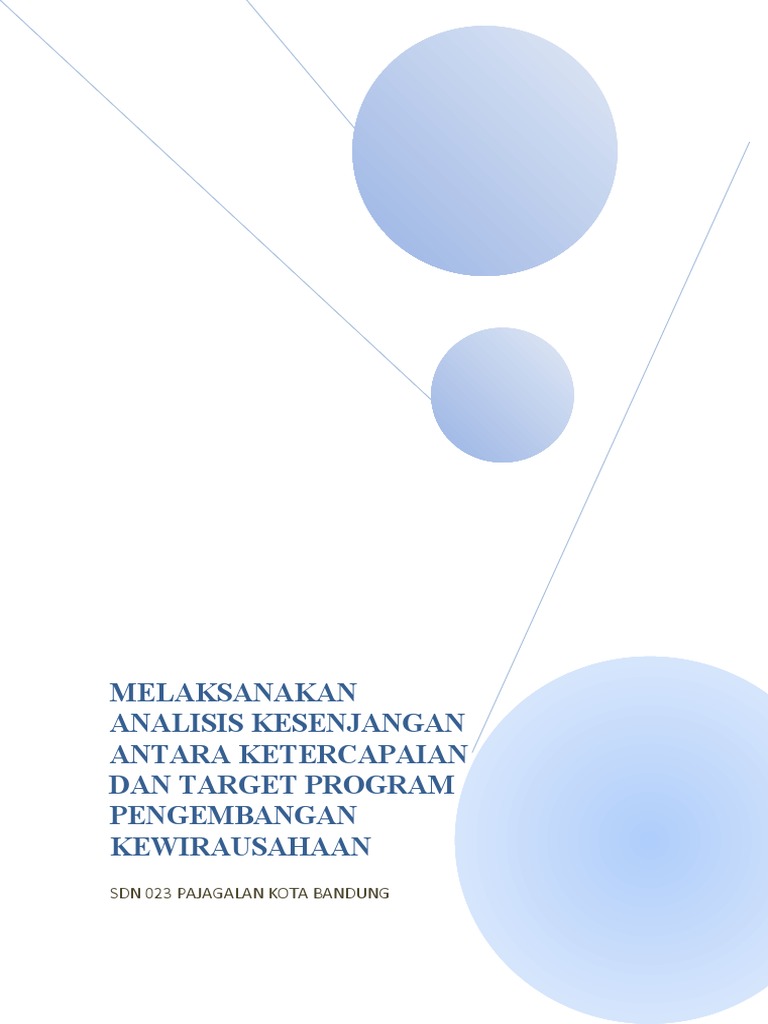 MELAKSANAKAN ANALISIS KESENJANGAN ANTARA KETERCAPAIAN DAN TARGET PROGRAM PENGEMBANGAN KEWIRAUSAHAAN

SDN 023 PAJAGALAN KOTA BANDUNG